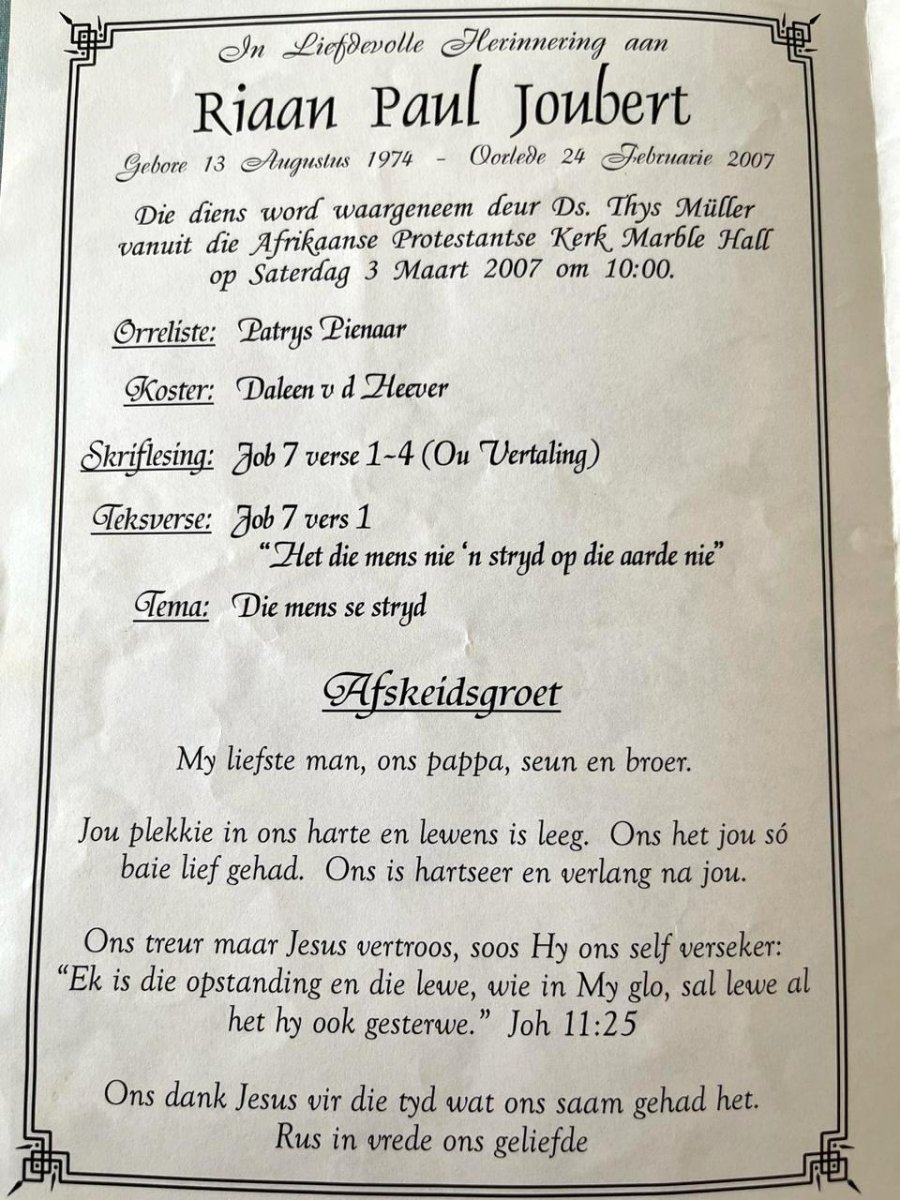 In Liefdevolle Herinnering aan

Riaan Paul Joubert

Gebore 13 Augustus 1974 - Oorlede 24 Februarie 2007

Die diens word waargeneem deur Ds. Thys Müller vanuit die Afrikaanse Protestantse Kerk Marble Hall op Saterdag 3 Maart 2007 om 10:00.

Orreliste: Patrys Pienaar

Koster: Daleen v d Heever

Skriflesing: Job 7 verse 1-4 (Ou Vertaling)

Teksverse: Job 7 vers 1
"Het die mens nie 'n stryd op die aarde nie"

Tema: Die mens se stryd

Afskeidsgroet

My liefste man, ons pappa, seun en broer.

Jou plekkie in ons harte en lewens is leeg. Ons het jou só baie lief gehad. Ons is hartseer en verlang na jou.

Ons treur maar Jesus vertroos, soos Hy ons self verseker: "Ek is die opstanding en die lewe, wie in My glo, sal lewe al het hy ook gesterwe." Joh 11:25

Ons dank Jesus vir die tyd wat ons saam gehad het.
Rus in vrede ons geliefde